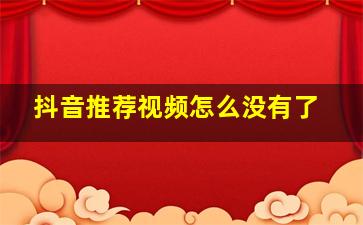 抖音推荐视频怎么没有了